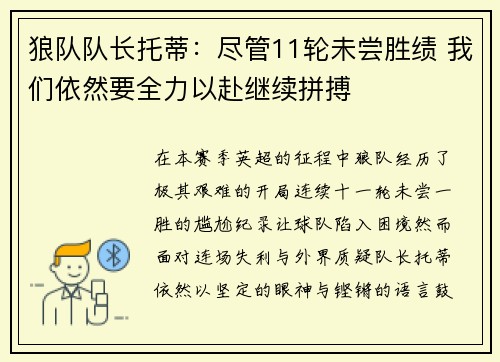 狼队队长托蒂：尽管11轮未尝胜绩 我们依然要全力以赴继续拼搏

在本赛季英超的征程中狼队经历了极其艰难的开局连续十一轮未尝一胜的尴尬纪录让球队陷入困境然而面对连场失利与外界质疑队长托蒂依然以坚定的眼神与铿锵的语言鼓